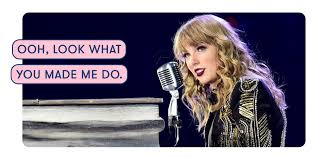 OOH, LOOK WHAT
YOU MADE ME DO.